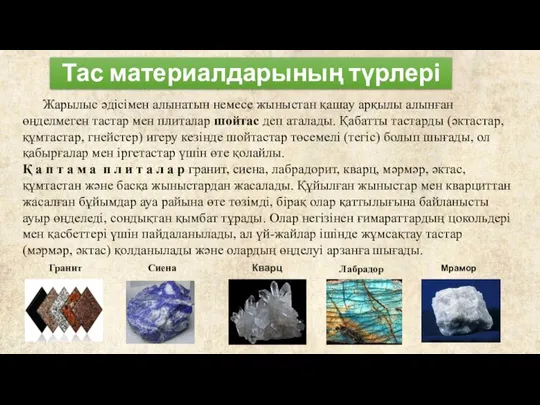 Тас материалдарының түрлері

Жарылыс әдісімен алынатын немесе жыныстан қашау арқылы алынған өңделмеген тастар мен плиталар шойтас деп аталады. Қабатты тастарды (әктастар, құмтастар, гнейстер) игеру кезінде шойтастар төсемелі (тегіс) болып шығады, ол қабырғалар мен іргетастар үшін өте қолайлы.

Қаптама плиталар гранит, сиена, лабрадорит, кварц, мәрмәр, әктас, құмтастан және басқа жыныстардан жасалады. Құйылған жыныстар мен кварциттан жасалған бұйымдар ауа райына өте төзімді, бірақ олар қаттылығына байланысты ауыр өңделеді, сондықтан қымбат тұрады. Олар негізінен ғимараттардың цокольдері мен қасбеттері үшін пайдаланылады, ал үй-жайлар ішінде жұмсақтау тастар (мәрмәр, әктас) қолданылады және олардың өңделуі арзанға шығады.

Гранит

Сиена

Кварц

Лабрадор

Мрамор